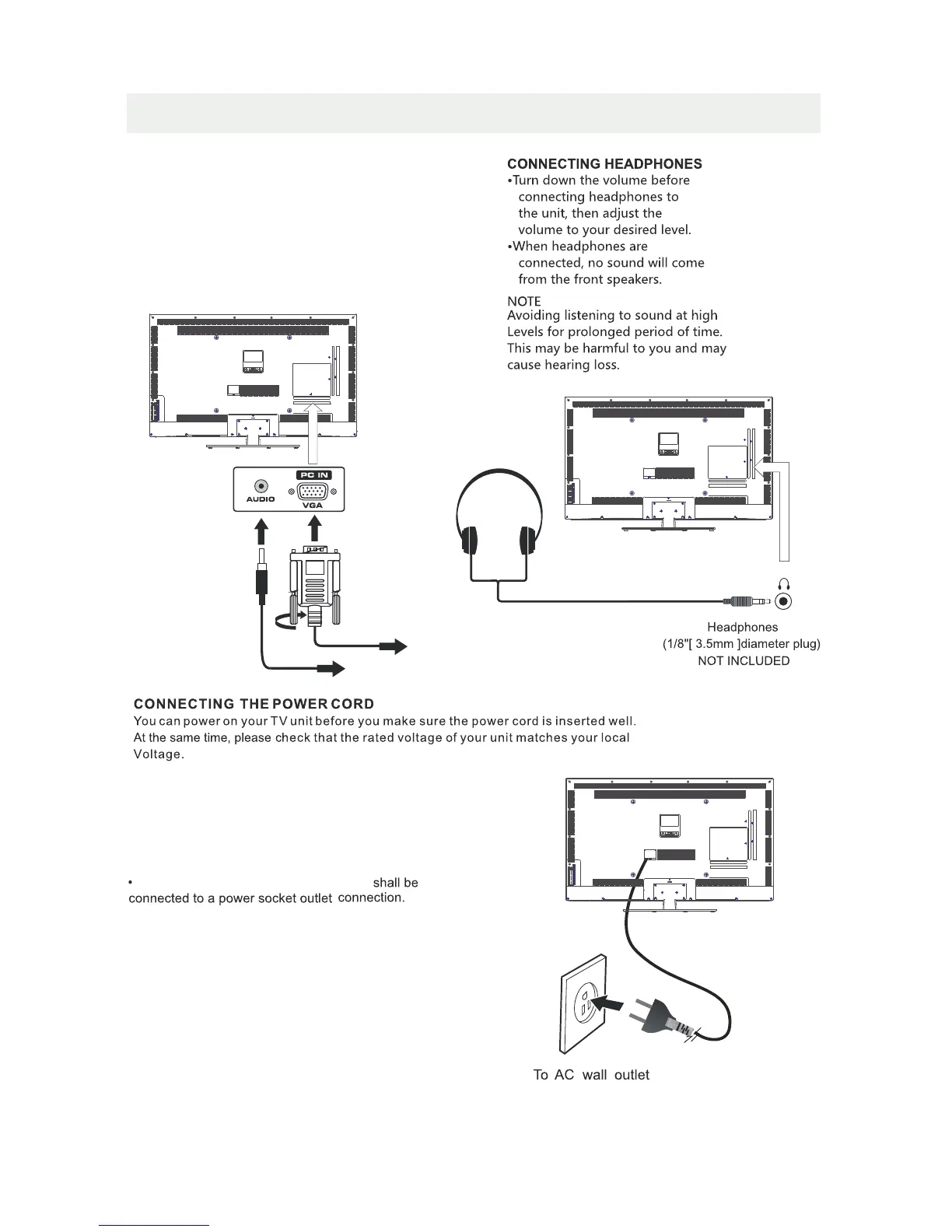 CONNECTING HEADPHONES
•Turn down the volume before connecting headphones to the unit, then adjust the volume to your desired level.
•When headphones are connected, no sound will come from the front speakers.

NOTE
Avoiding listening to sound at high Levels for prolonged period of time. This may be harmful to you and may cause hearing loss.

PC IN
AUDIO
VGA

Headphones
(1/8"[ 3.5mm ]diameter plug)
NOT INCLUDED

CONNECTING THE POWER CORD
You can power on your TV unit before you make sure the power cord is inserted well. At the same time, please check that the rated voltage of your unit matches your local Voltage.

• shall be connected to a power socket outlet connection.

To AC wall outlet